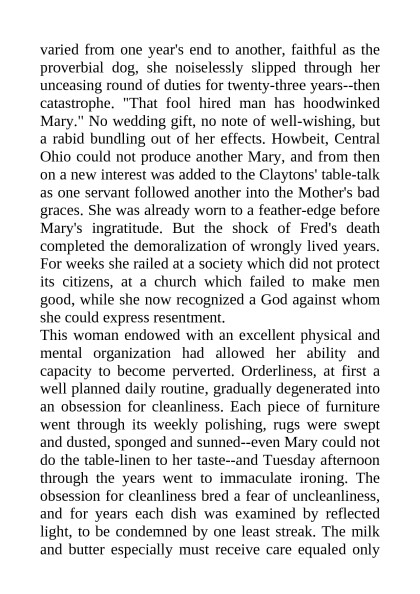 varied from one year's end to another, faithful as the proverbial dog, she noiselessly slipped through her unceasing round of duties for twenty-three years--then catastrophe. "That fool hired man has hoodwinked Mary." No wedding gift, no note of well-wishing, but a rabid bundling out of her effects. Howbeit, Central Ohio could not produce another Mary, and from then on a new interest was added to the Claytons' table-talk as one servant followed another into the Mother's bad graces. She was already worn to a feather-edge before Mary's ingratitude. But the shock of Fred's death completed the demoralization of wrongly lived years. For weeks she railed at a society which did not protect its citizens, at a church which failed to make men good, while she now recognized a God against whom she could express resentment.
This woman endowed with an excellent physical and mental organization had allowed her ability and capacity to become perverted. Orderliness, at first a well planned daily routine, gradually degenerated into an obsession for cleanliness. Each piece of furniture went through its weekly polishing, rugs were swept and dusted, sponged and sunned--even Mary could not do the table-linen to her taste--and Tuesday afternoon through the years went to immaculate ironing. The obsession for cleanliness bred a fear of uncleanliness, and for years each dish was examined by reflected light, to be condemned by one least streak. The milk and butter especially must receive care equaled only